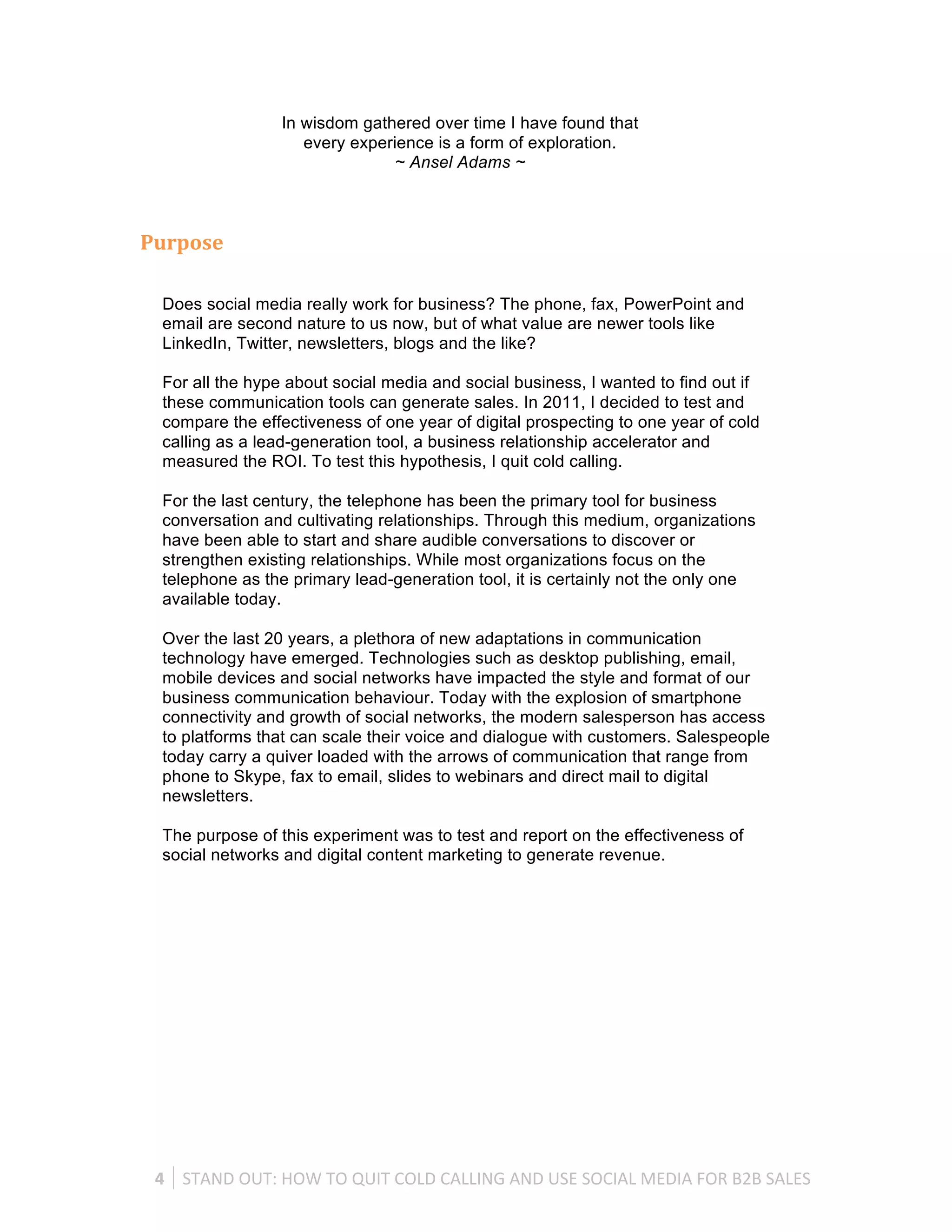 In wisdom gathered over time I have found that every experience is a form of exploration.
~ Ansel Adams ~

Purpose

Does social media really work for business? The phone, fax, PowerPoint and email are second nature to us now, but of what value are newer tools like LinkedIn, Twitter, newsletters, blogs and the like?

For all the hype about social media and social business, I wanted to find out if these communication tools can generate sales. In 2011, I decided to test and compare the effectiveness of one year of digital prospecting to one year of cold calling as a lead-generation tool, a business relationship accelerator and measured the ROI. To test this hypothesis, I quit cold calling.

For the last century, the telephone has been the primary tool for business conversation and cultivating relationships. Through this medium, organizations have been able to start and share audible conversations to discover or strengthen existing relationships. While most organizations focus on the telephone as the primary lead-generation tool, it is certainly not the only one available today.

Over the last 20 years, a plethora of new adaptations in communication technology have emerged. Technologies such as desktop publishing, email, mobile devices and social networks have impacted the style and format of our business communication behaviour. Today with the explosion of smartphone connectivity and growth of social networks, the modern salesperson has access to platforms that can scale their voice and dialogue with customers. Salespeople today carry a quiver loaded with the arrows of communication that range from phone to Skype, fax to email, slides to webinars and direct mail to digital newsletters.

The purpose of this experiment was to test and report on the effectiveness of social networks and digital content marketing to generate revenue.

4 | STAND OUT: HOW TO QUIT COLD CALLING AND USE SOCIAL MEDIA FOR B2B SALES